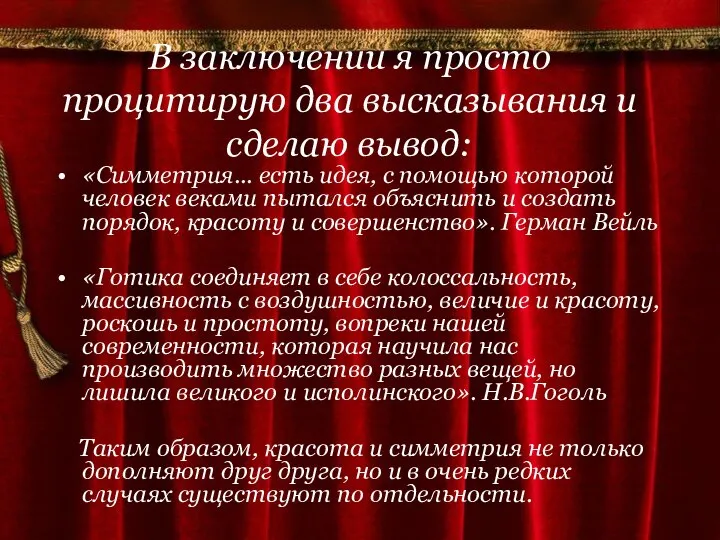 В заключении я просто процитирую два высказывания и сделаю вывод:

• «Симметрия… есть идея, с помощью которой человек веками пытался объяснить и создать порядок, красоту и совершенство». Герман Вейль

• «Готика соединяет в себе колоссальность, массивность с воздушностью, величие и красоту, роскошь и простоту, вопреки нашей современности, которая научила нас производить множество разных вещей, но лишила великого и исполинского». Н.В.Гоголь

Таким образом, красота и симметрия не только дополняют друг друга, но и в очень редких случаях существуют по отдельности.